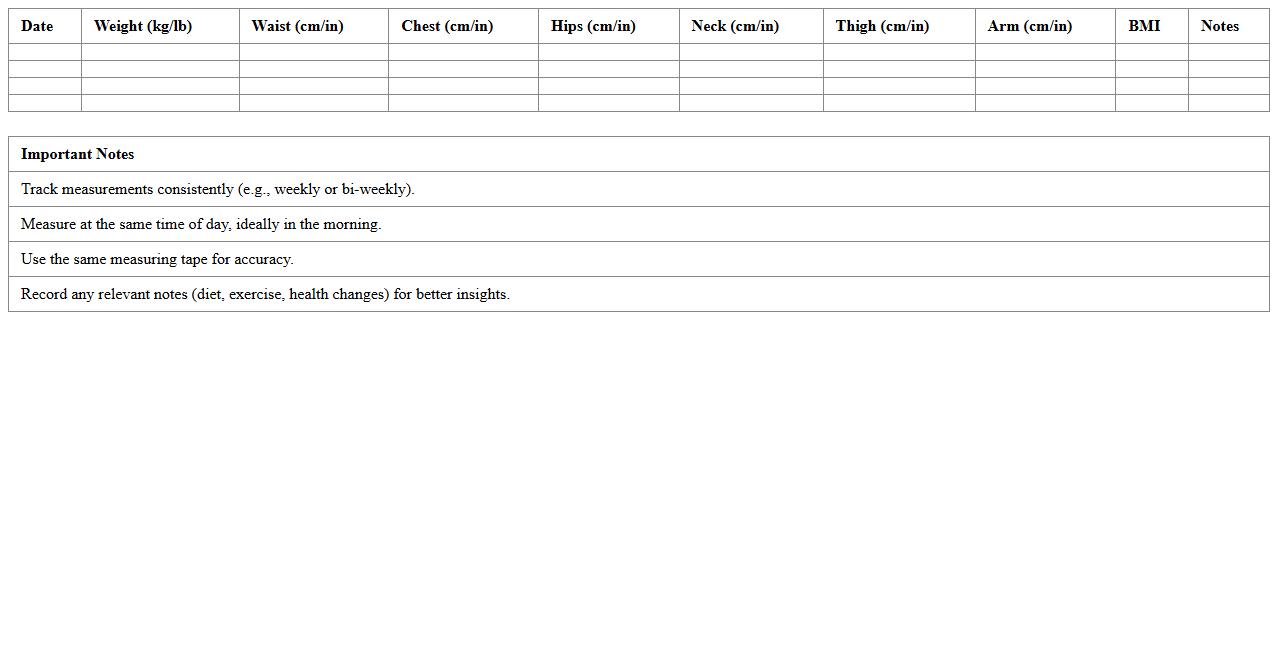 | Date | Weight (kg/lb) | Waist (cm/in) | Chest (cm/in) | Hips (cm/in) | Neck (cm/in) | Thigh (cm/in) | Arm (cm/in) | BMI | Notes |
|---|---|---|---|---|---|---|---|---|---|
| | | | | | | | | | |
| | | | | | | | | | |
| | | | | | | | | | |
| | | | | | | | | | |

| Important Notes |
|---|
| Track measurements consistently (e.g., weekly or bi-weekly). |
| Measure at the same time of day, ideally in the morning. |
| Use the same measuring tape for accuracy. |
| Record any relevant notes (diet, exercise, health changes) for better insights. |